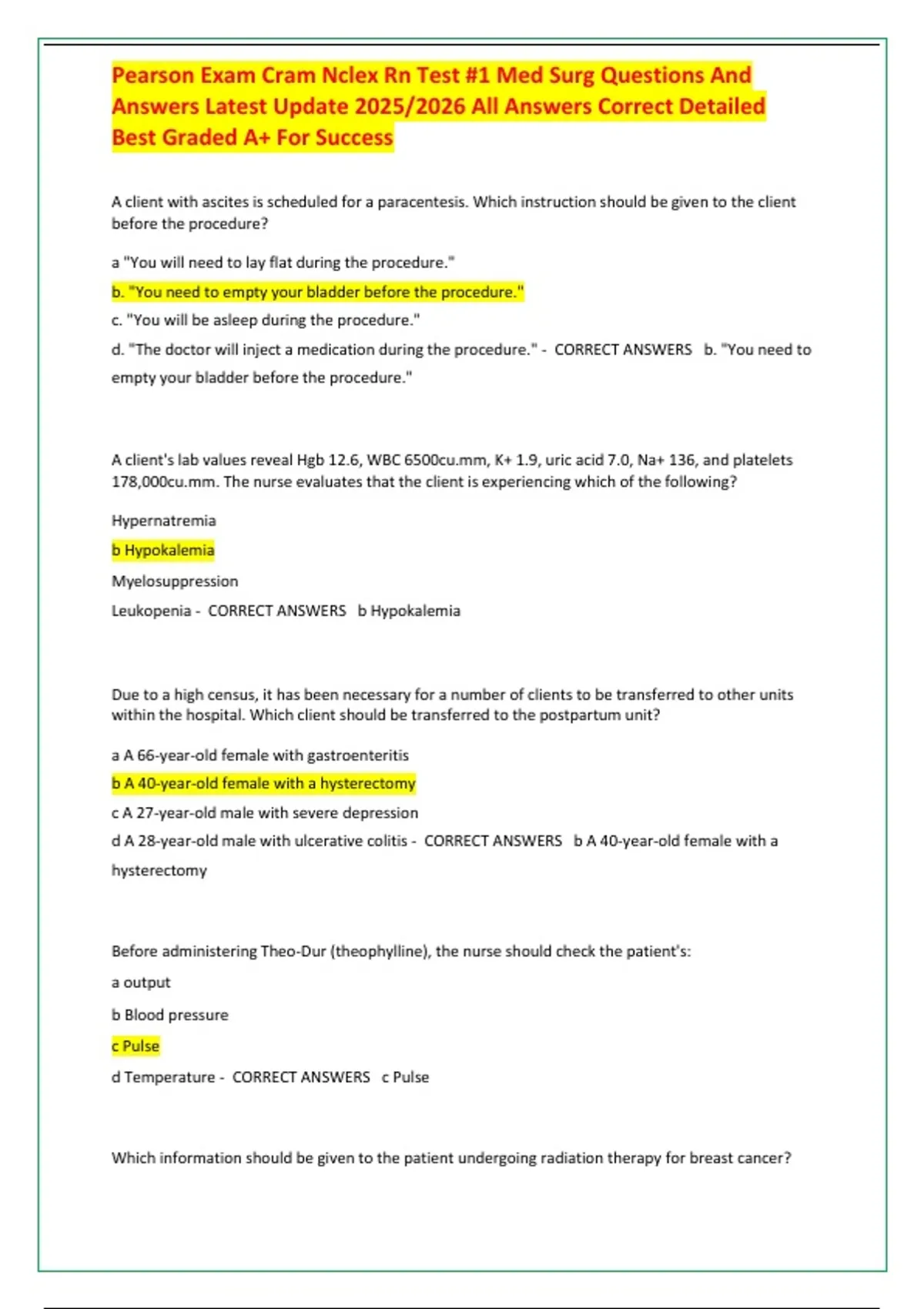 Pearson Exam Cram Nclex Rn Test #1 Med Surg Questions And Answers Latest Update 2025/2026 All Answers Correct Detailed Best Graded A+ For Success

A client with ascites is scheduled for a paracentesis. Which instruction should be given to the client before the procedure?

a "You will need to lay flat during the procedure."

b. "You need to empty your bladder before the procedure."

c. "You will be asleep during the procedure."

d. "The doctor will inject a medication during the procedure." - CORRECT ANSWERS b. "You need to empty your bladder before the procedure."

A client's lab values reveal Hgb 12.6, WBC 6500cu.mm, K+ 1.9, uric acid 7.0, Na+ 136, and platelets 178,000cu.mm. The nurse evaluates that the client is experiencing which of the following?

Hypernatremia

b Hypokalemia

Myelosuppression

Leukopenia - CORRECT ANSWERS b Hypokalemia

Due to a high census, it has been necessary for a number of clients to be transferred to other units within the hospital. Which client should be transferred to the postpartum unit?

a A 66-year-old female with gastroenteritis

b A 40-year-old female with a hysterectomy

c A 27-year-old male with severe depression

d A 28-year-old male with ulcerative colitis - CORRECT ANSWERS b A 40-year-old female with a hysterectomy

Before administering Theo-Dur (theophylline), the nurse should check the patient's:

a output

b Blood pressure

c Pulse

d Temperature - CORRECT ANSWERS c Pulse

Which information should be given to the patient undergoing radiation therapy for breast cancer?